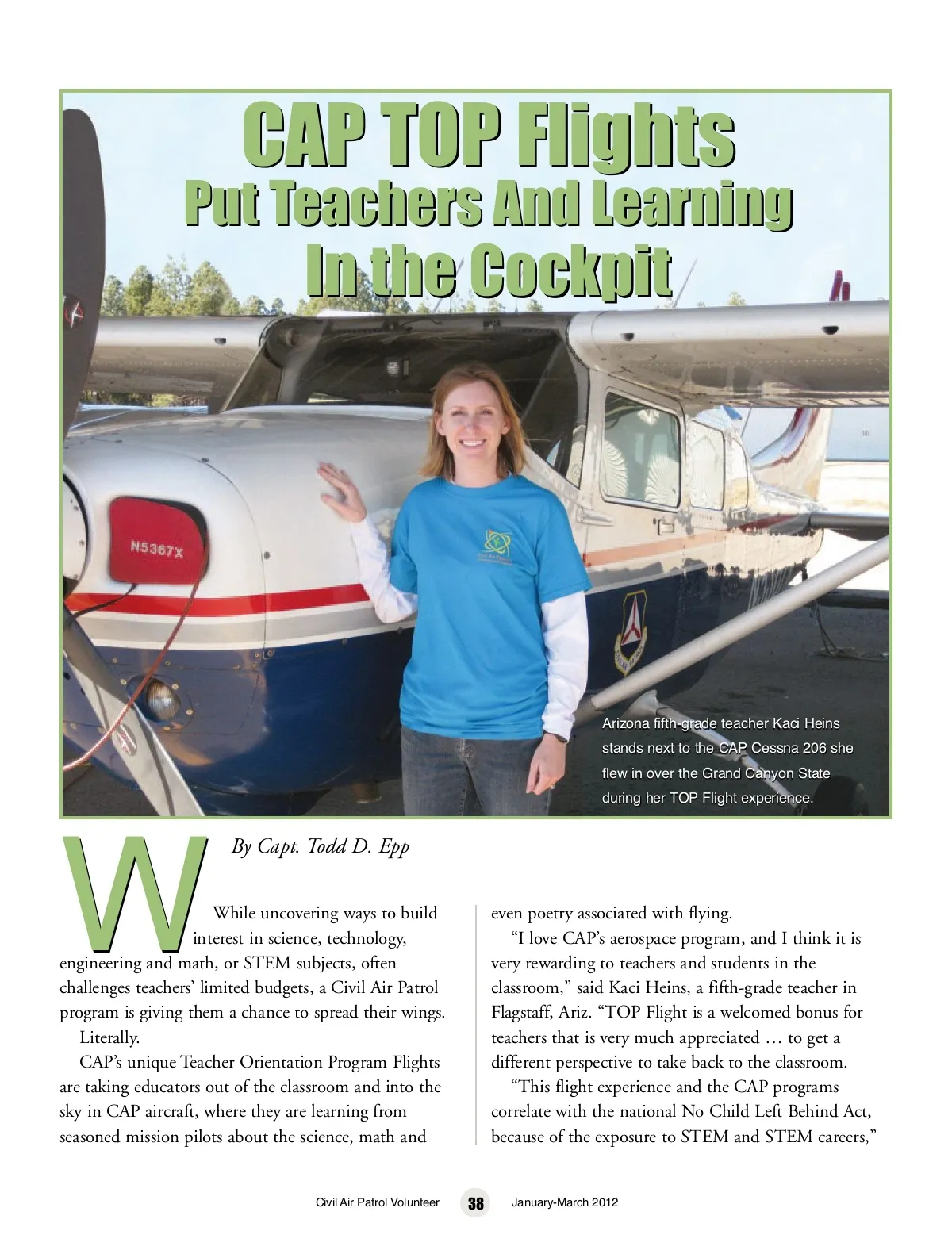 CAP TOP Flights
Put Teachers And Learning
In the Cockpit

N5367X

Arizona fifth-grade teacher Kaci Heins stands next to the CAP Cessna 206 she flew in over the Grand Canyon State during her TOP Flight experience.

By Capt. Todd D. Epp

While uncovering ways to build interest in science, technology, engineering and math, or STEM subjects, often challenges teachers' limited budgets, a Civil Air Patrol program is giving them a chance to spread their wings.

Literally.

CAP's unique Teacher Orientation Program Flights are taking educators out of the classroom and into the sky in CAP aircraft, where they are learning from seasoned mission pilots about the science, math and even poetry associated with flying.

"I love CAP's aerospace program, and I think it is very rewarding to teachers and students in the classroom," said Kaci Heins, a fifth-grade teacher in Flagstaff, Ariz. "TOP Flight is a welcomed bonus for teachers that is very much appreciated … to get a different perspective to take back to the classroom.

"This flight experience and the CAP programs correlate with the national No Child Left Behind Act, because of the exposure to STEM and STEM careers,"

Civil Air Patrol Volunteer 38 January-March 2012